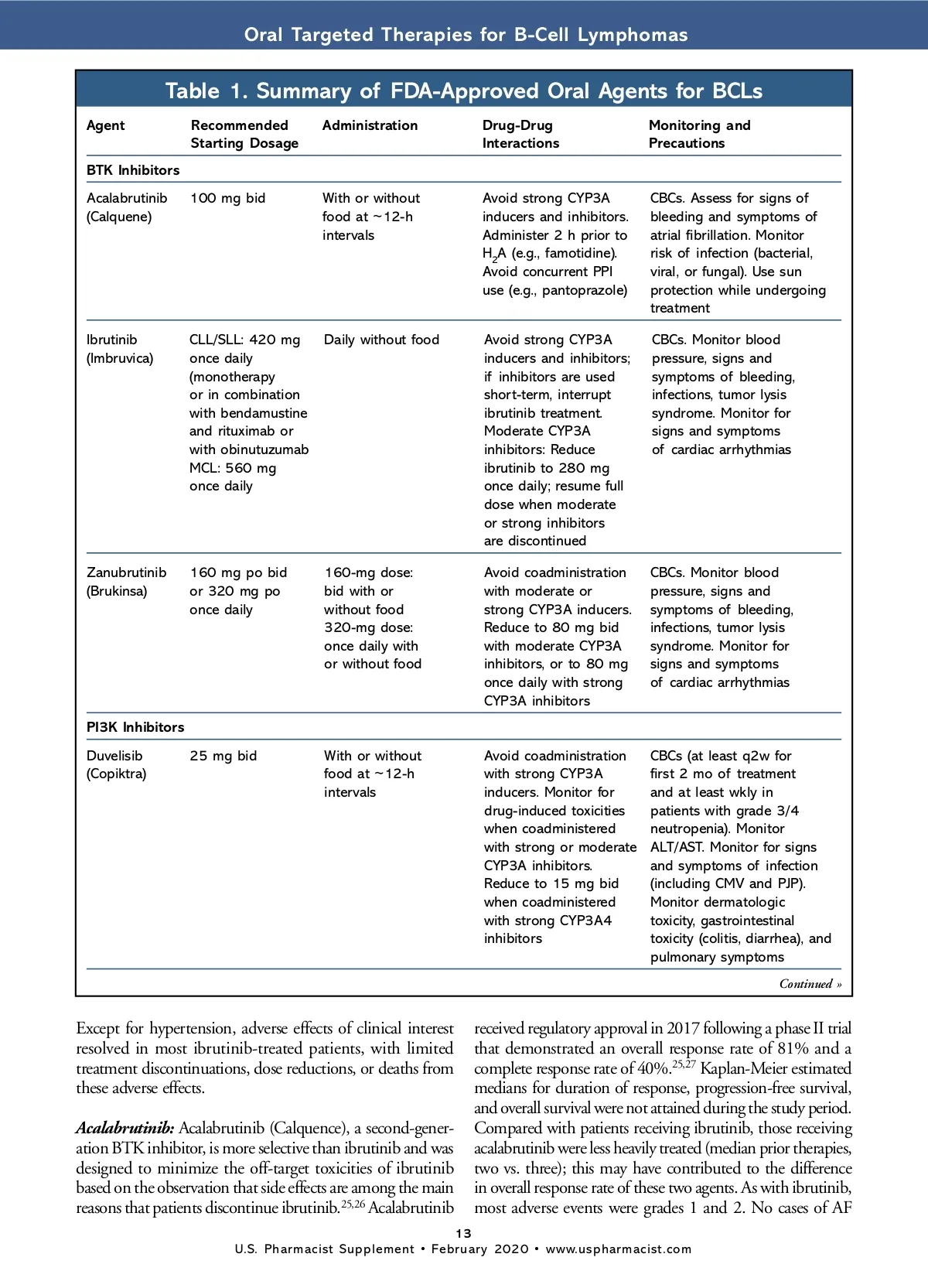 Oral Targeted Therapies for B-Cell Lymphomas

Table 1. Summary of FDA-Approved Oral Agents for BCLs

| Agent | Recommended Starting Dosage | Administration | Drug-Drug Interactions | Monitoring and Precautions |
|---|---|---|---|---|
| BTK Inhibitors | | | | |
| Acalabrutinib (Calquene) | 100 mg bid | With or without food at ~12-h intervals | Avoid strong CYP3A inducers and inhibitors. Administer 2 h prior to $H_2A$ (e.g., famotidine). Avoid concurrent PPI use (e.g., pantoprazole) | CBCs. Assess for signs of bleeding and symptoms of atrial fibrillation. Monitor risk of infection (bacterial, viral, or fungal). Use sun protection while undergoing treatment |
| Ibrutinib (Imbruvica) | CLL/SLL: 420 mg once daily (monotherapy or in combination with bendamustine and rituximab or with obinutuzumab MCL: 560 mg once daily | Daily without food | Avoid strong CYP3A inducers and inhibitors; if inhibitors are used short-term, interrupt ibrutinib treatment. Moderate CYP3A inhibitors: Reduce ibrutinib to 280 mg once daily; resume full dose when moderate or strong inhibitors are discontinued | CBCs. Monitor blood pressure, signs and symptoms of bleeding, infections, tumor lysis syndrome. Monitor for signs and symptoms of cardiac arrhythmias |
| Zanubrutinib (Brukinsa) | 160 mg po bid or 320 mg po once daily | 160-mg dose: bid with or without food 320-mg dose: once daily with or without food | Avoid coadministration with moderate or strong CYP3A inducers. Reduce to 80 mg bid with moderate CYP3A inhibitors, or to 80 mg once daily with strong CYP3A inhibitors | CBCs. Monitor blood pressure, signs and symptoms of bleeding, infections, tumor lysis syndrome. Monitor for signs and symptoms of cardiac arrhythmias |
| PI3K Inhibitors | | | | |
| Duvelisib (Copiktra) | 25 mg bid | With or without food at ~12-h intervals | Avoid coadministration with strong CYP3A inducers. Monitor for drug-induced toxicities when coadministered with strong or moderate CYP3A inhibitors. Reduce to 15 mg bid when coadministered with strong CYP3A4 inhibitors | CBCs (at least q2w for first 2 mo of treatment and at least wkly in patients with grade 3/4 neutropenia). Monitor ALT/AST. Monitor for signs and symptoms of infection (including CMV and PJP). Monitor dermatologic toxicity, gastrointestinal toxicity (colitis, diarrhea), and pulmonary symptoms |

Continued »

Except for hypertension, adverse effects of clinical interest resolved in most ibrutinib-treated patients, with limited treatment discontinuations, dose reductions, or deaths from these adverse effects.

Acalabrutinib: Acalabrutinib (Calquence), a second-generation BTK inhibitor, is more selective than ibrutinib and was designed to minimize the off-target toxicities of ibrutinib based on the observation that side effects are among the main reasons that patients discontinue ibrutinib.$^{25,26}$ Acalabrutinib received regulatory approval in 2017 following a phase II trial that demonstrated an overall response rate of 81% and a complete response rate of 40%.$^{25,27}$ Kaplan-Meier estimated medians for duration of response, progression-free survival, and overall survival were not attained during the study period. Compared with patients receiving ibrutinib, those receiving acalabrutinib were less heavily treated (median prior therapies, two vs. three); this may have contributed to the difference in overall response rate of these two agents. As with ibrutinib, most adverse events were grades 1 and 2. No cases of AF

13

U.S. Pharmacist Supplement • February 2020 • www.uspharmacist.com